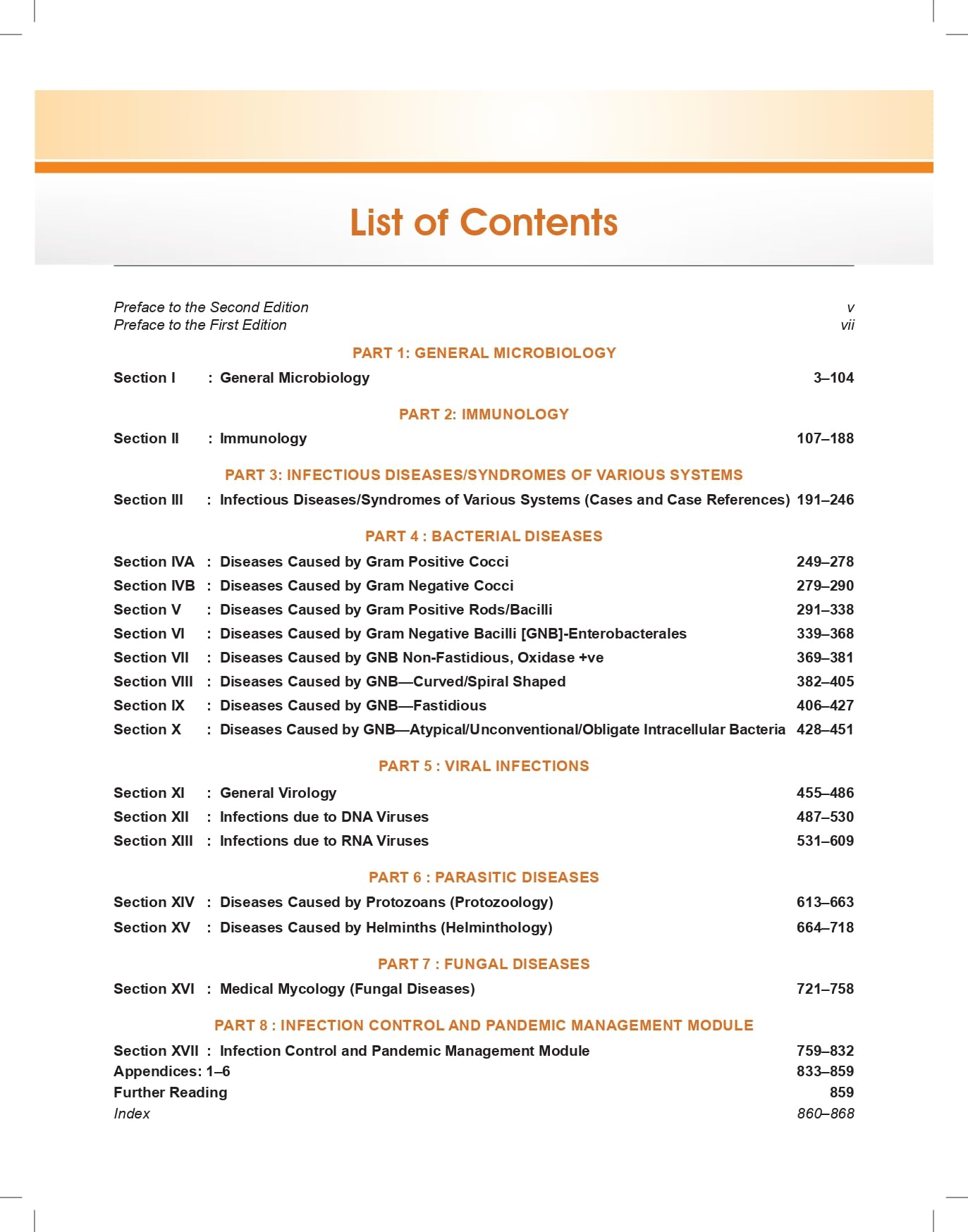 List of Contents

Preface to the Second Edition v
Preface to the First Edition vii

PART 1: GENERAL MICROBIOLOGY

Section I : General Microbiology 3–104

PART 2: IMMUNOLOGY

Section II : Immunology 107–188

PART 3: INFECTIOUS DISEASES/SYNDROMES OF VARIOUS SYSTEMS

Section III : Infectious Diseases/Syndromes of Various Systems (Cases and Case References) 191–246

PART 4 : BACTERIAL DISEASES

Section IVA : Diseases Caused by Gram Positive Cocci 249–278
Section IVB : Diseases Caused by Gram Negative Cocci 279–290
Section V : Diseases Caused by Gram Positive Rods/Bacilli 291–338
Section VI : Diseases Caused by Gram Negative Bacilli [GNB]-Enterobacterales 339–368
Section VII : Diseases Caused by GNB Non-Fastidious, Oxidase +ve 369–381
Section VIII : Diseases Caused by GNB—Curved/Spiral Shaped 382–405
Section IX : Diseases Caused by GNB—Fastidious 406–427
Section X : Diseases Caused by GNB—Atypical/Unconventional/Obligate Intracellular Bacteria 428–451

PART 5 : VIRAL INFECTIONS

Section XI : General Virology 455–486
Section XII : Infections due to DNA Viruses 487–530
Section XIII : Infections due to RNA Viruses 531–609

PART 6 : PARASITIC DISEASES

Section XIV : Diseases Caused by Protozoans (Protozoology) 613–663
Section XV : Diseases Caused by Helminths (Helminthology) 664–718

PART 7 : FUNGAL DISEASES

Section XVI : Medical Mycology (Fungal Diseases) 721–758

PART 8 : INFECTION CONTROL AND PANDEMIC MANAGEMENT MODULE

Section XVII : Infection Control and Pandemic Management Module 759–832
Appendices: 1–6 833–859
Further Reading 859
Index 860–868